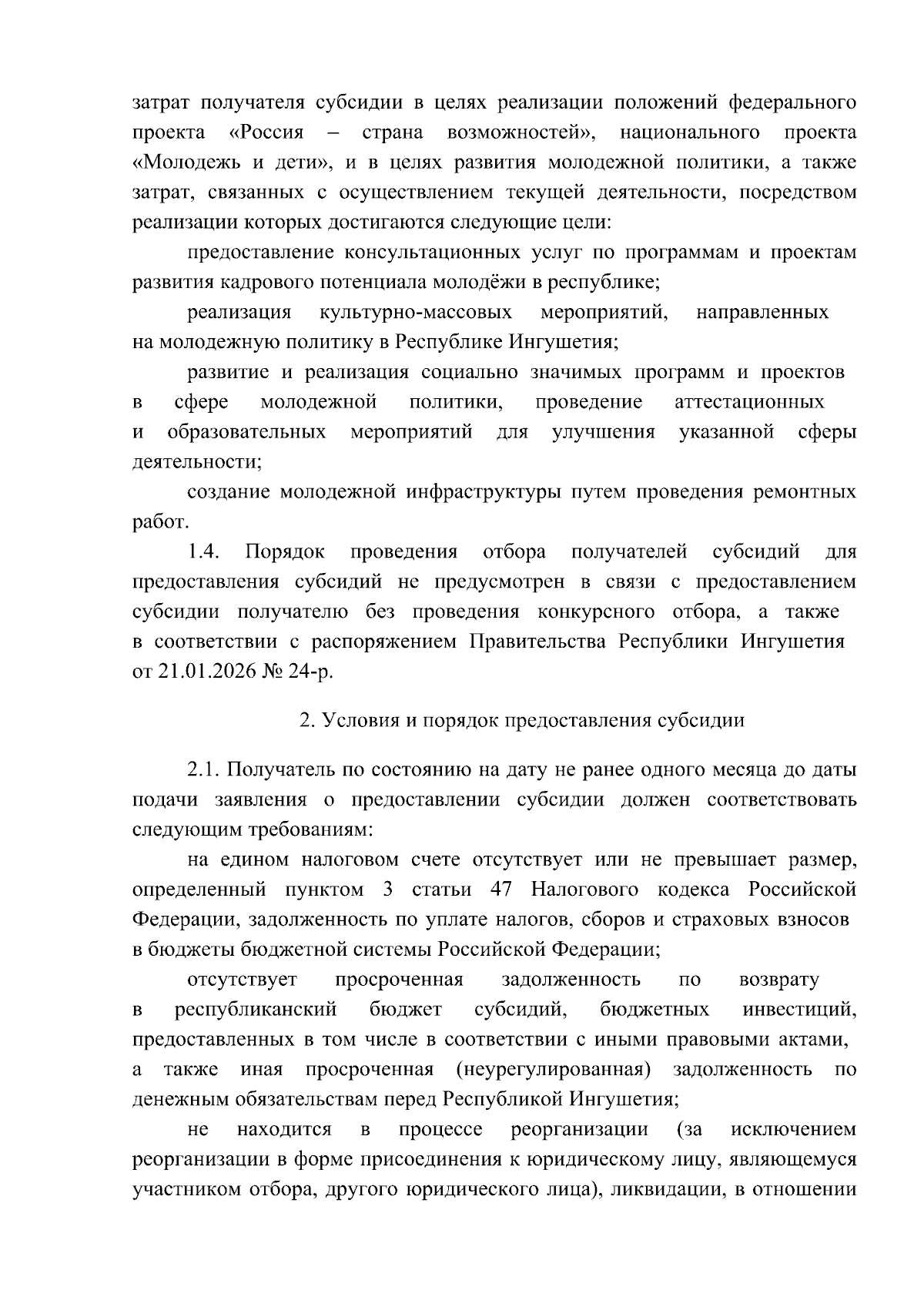 затрат получателя субсидии в целях реализации положений федерального проекта «Россия – страна возможностей», национального проекта «Молодежь и дети», и в целях развития молодежной политики, а также затрат, связанных с осуществлением текущей деятельности, посредством реализации которых достигаются следующие цели:

предоставление консультационных услуг по программам и проектам развития кадрового потенциала молодёжи в республике;

реализация культурно-массовых мероприятий, направленных на молодежную политику в Республике Ингушетия;

развитие и реализация социально значимых программ и проектов в сфере молодежной политики, проведение аттестационных и образовательных мероприятий для улучшения указанной сферы деятельности;

создание молодежной инфраструктуры путем проведения ремонтных работ.

1.4. Порядок проведения отбора получателей субсидий для предоставления субсидий не предусмотрен в связи с предоставлением субсидии получателю без проведения конкурсного отбора, а также в соответствии с распоряжением Правительства Республики Ингушетия от 21.01.2026 № 24-р.

2. Условия и порядок предоставления субсидии

2.1. Получатель по состоянию на дату не ранее одного месяца до даты подачи заявления о предоставлении субсидии должен соответствовать следующим требованиям:

на едином налоговом счете отсутствует или не превышает размер, определенный пунктом 3 статьи 47 Налогового кодекса Российской Федерации, задолженность по уплате налогов, сборов и страховых взносов в бюджеты бюджетной системы Российской Федерации;

отсутствует просроченная задолженность по возврату в республиканский бюджет субсидий, бюджетных инвестиций, предоставленных в том числе в соответствии с иными правовыми актами, а также иная просроченная (неурегулированная) задолженность по денежным обязательствам перед Республикой Ингушетия;

не находится в процессе реорганизации (за исключением реорганизации в форме присоединения к юридическому лицу, являющемуся участником отбора, другого юридического лица), ликвидации, в отношении